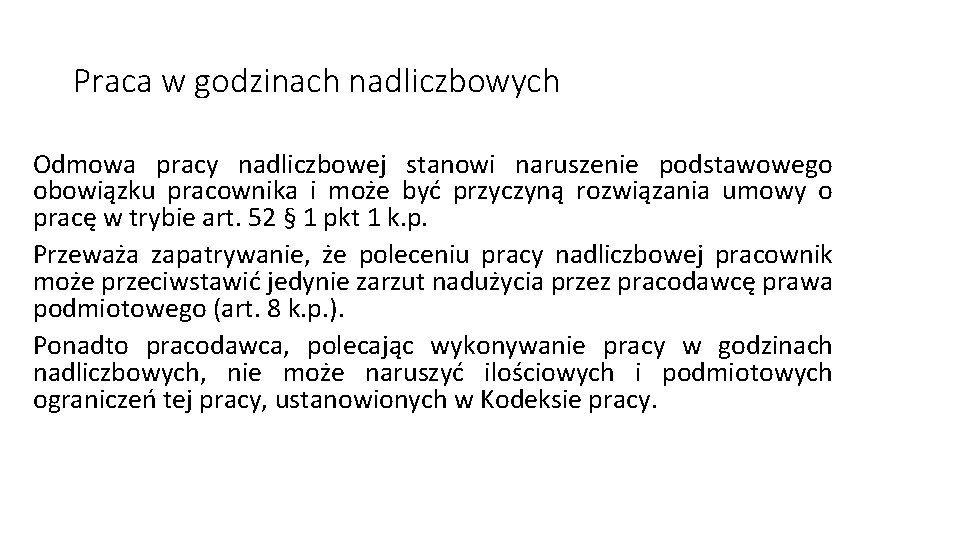 Praca w godzinach nadliczbowych

Odmowa pracy nadliczbowej stanowi naruszenie podstawowego obowiązku pracownika i może być przyczyną rozwiązania umowy o pracę w trybie art. 52 § 1 pkt 1 k.p.

Przeważa zapatrywanie, że poleceniu pracy nadliczbowej pracownik może przeciwstawić jedynie zarzut nadużycia przez pracodawcę prawa podmiotowego (art. 8 k.p.).

Ponadto pracodawca, polecając wykonywanie pracy w godzinach nadliczbowych, nie może naruszyć ilościowych i podmiotowych ograniczeń tej pracy, ustanowionych w Kodeksie pracy.